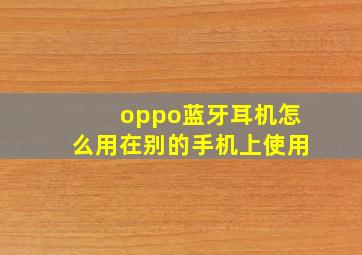 oppo蓝牙耳机怎么用在别的手机上使用